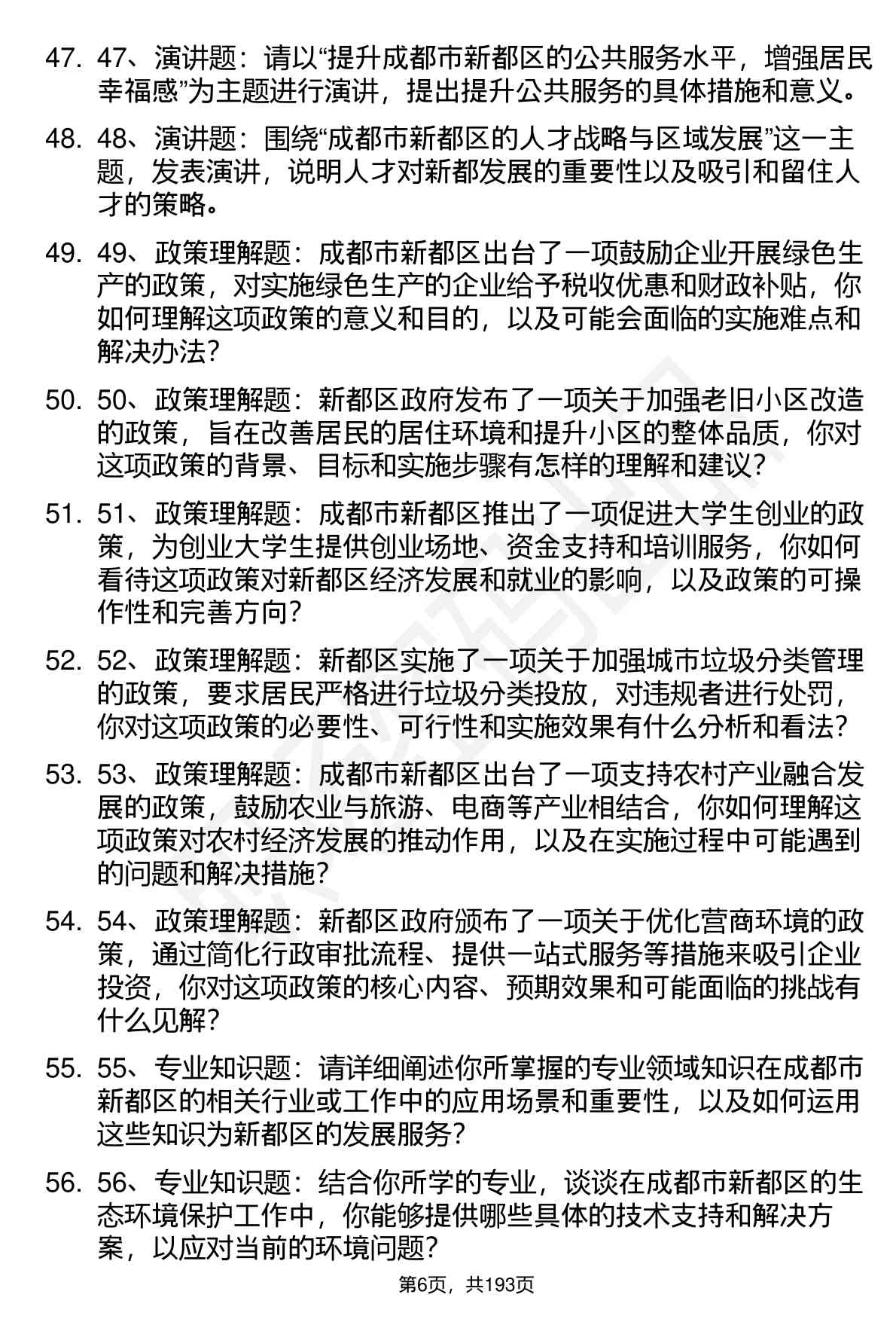 47. 47、演讲题：请以“提升成都市新都区的公共服务水平，增强居民幸福感”为主题进行演讲，提出提升公共服务的具体措施和意义。

48. 48、演讲题：围绕“成都市新都区的人才战略与区域发展”这一主题，发表演讲，说明人才对新都发展的重要性以及吸引和留住人才的策略。

49. 49、政策理解题：成都市新都区出台了一项鼓励企业开展绿色生产的政策，对实施绿色生产的企业给予税收优惠和财政补贴，你如何理解这项政策的意义和目的，以及可能会面临的实施难点和解决办法？

50. 50、政策理解题：新都区政府发布了一项关于加强老旧小区改造的政策，旨在改善居民的居住环境和提升小区的整体品质，你对这项政策的背景、目标和实施步骤有怎样的理解和建议？

51. 51、政策理解题：成都市新都区推出了一项促进大学生创业的政策，为创业大学生提供创业场地、资金支持和培训服务，你如何看待这项政策对新都区经济发展和就业的影响，以及政策的可操作性和完善方向？

52. 52、政策理解题：新都区实施了一项关于加强城市垃圾分类管理的政策，要求居民严格进行垃圾分类投放，对违规者进行处罚，你对这项政策的必要性、可行性和实施效果有什么分析和看法？

53. 53、政策理解题：成都市新都区出台了一项支持农村产业融合发展的政策，鼓励农业与旅游、电商等产业相结合，你如何理解这项政策对农村经济发展的推动作用，以及在实施过程中可能遇到的问题和解决措施？

54. 54、政策理解题：新都区政府颁布了一项关于优化营商环境的政策，通过简化行政审批流程、提供一站式服务等措施来吸引企业投资，你对这项政策的核心内容、预期效果和可能面临的挑战有什么见解？

55. 55、专业知识题：请详细阐述你所掌握的专业领域知识在成都市新都区的相关行业或工作中的应用场景和重要性，以及如何运用这些知识为新都区的发展服务？

56. 56、专业知识题：结合你所学的专业，谈谈在成都市新都区的生态环境保护工作中，你能够提供哪些具体的技术支持和解决方案，以应对当前的环境问题？

第6页，共193页